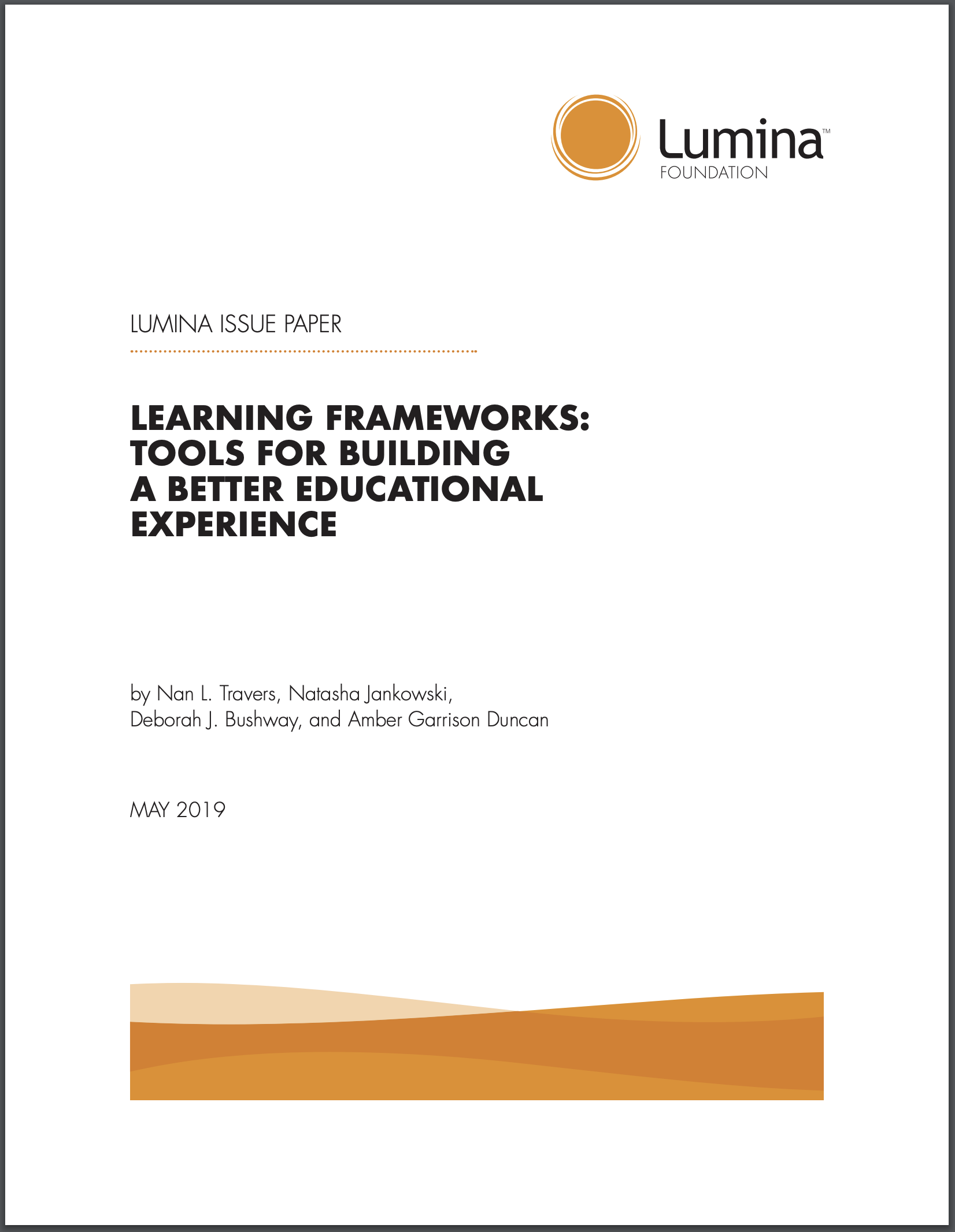 Lumina™
FOUNDATION

LUMINA ISSUE PAPER

LEARNING FRAMEWORKS: TOOLS FOR BUILDING A BETTER EDUCATIONAL EXPERIENCE

by Nan L. Travers, Natasha Jankowski, Deborah J. Bushway, and Amber Garrison Duncan

MAY 2019